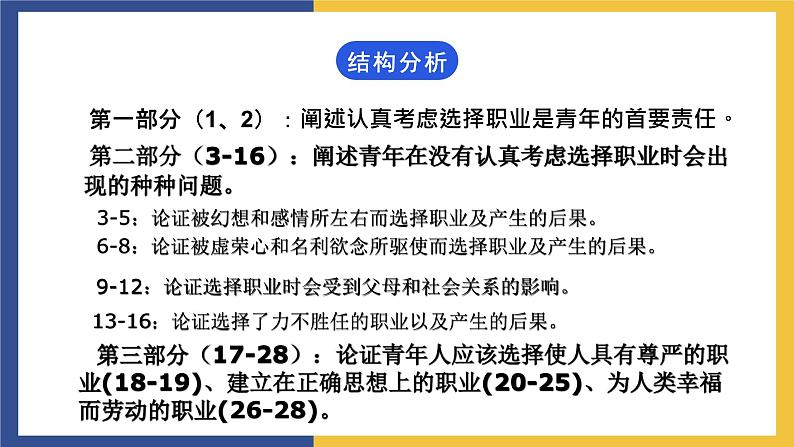 结构分析

第一部分（1、2）：阐述认真考虑选择职业是青年的首要责任。

第二部分（3-16）：阐述青年在没有认真考虑选择职业时会出现的种种问题。

3-5：论证被幻想和感情所左右而选择职业及产生的后果。

6-8：论证被虚荣心和名利欲念所驱使而选择职业及产生的后果。

9-12：论证选择职业时会受到父母和社会关系的影响。

13-16：论证选择了力不胜任的职业以及产生的后果。

第三部分（17-28）：论证青年人应该选择使人具有尊严的职业(18-19)、建立在正确思想上的职业(20-25)、为人类幸福而劳动的职业(26-28)。